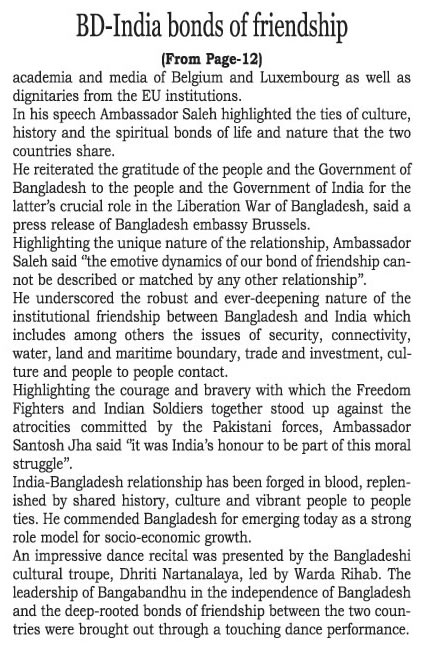 BD-India bonds of friendship

(From Page-12)

academia and media of Belgium and Luxembourg as well as dignitaries from the EU institutions.

In his speech Ambassador Saleh highlighted the ties of culture, history and the spiritual bonds of life and nature that the two countries share.

He reiterated the gratitude of the people and the Government of Bangladesh to the people and the Government of India for the latter's crucial role in the Liberation War of Bangladesh, said a press release of Bangladesh embassy Brussels.

Highlighting the unique nature of the relationship, Ambassador Saleh said "the emotive dynamics of our bond of friendship cannot be described or matched by any other relationship".

He underscored the robust and ever-deepening nature of the institutional friendship between Bangladesh and India which includes among others the issues of security, connectivity, water, land and maritime boundary, trade and investment, culture and people to people contact.

Highlighting the courage and bravery with which the Freedom Fighters and Indian Soldiers together stood up against the atrocities committed by the Pakistani forces, Ambassador Santosh Jha said "it was India's honour to be part of this moral struggle".

India-Bangladesh relationship has been forged in blood, replenished by shared history, culture and vibrant people to people ties. He commended Bangladesh for emerging today as a strong role model for socio-economic growth.

An impressive dance recital was presented by the Bangladeshi cultural troupe, Dhriti Nartanalaya, led by Warda Rihab. The leadership of Bangabandhu in the independence of Bangladesh and the deep-rooted bonds of friendship between the two countries were brought out through a touching dance performance.